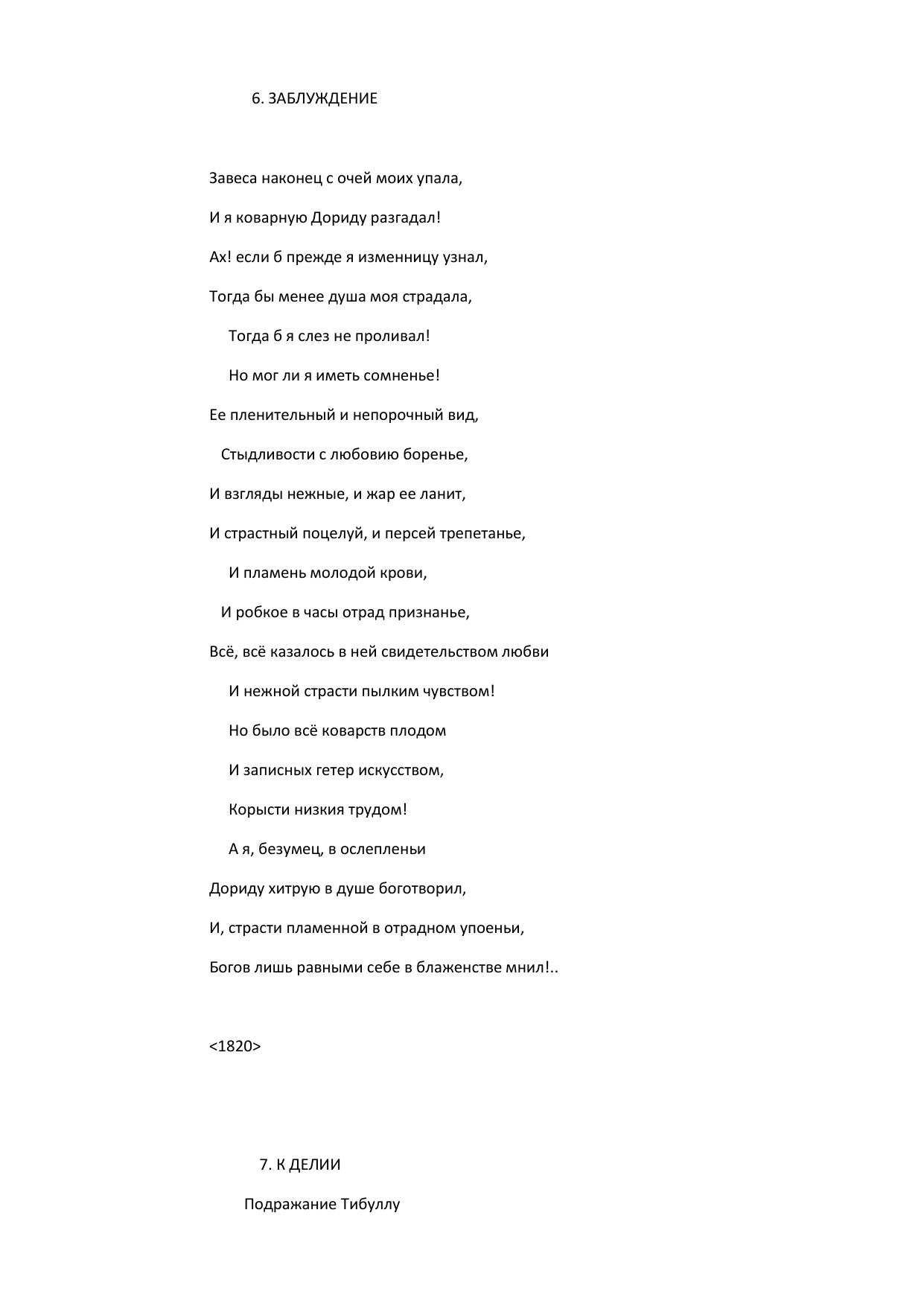 6. ЗАБЛУЖДЕНИЕ

Завеса наконец с очей моих упала,

И я коварную Дориду разгадал!

Ах! если б прежде я изменницу узнал,

Тогда бы менее душа моя страдала,

Тогда б я слез не проливал!

Но мог ли я иметь сомненье!

Ее пленительный и непорочный вид,

Стыдливости с любовию боренье,

И взгляды нежные, и жар ее ланит,

И страстный поцелуй, и персей трепетанье,

И пламень молодой крови,

И робкое в часы отрад признанье,

Всё, всё казалось в ней свидетельством любви

И нежной страсти пылким чувством!

Но было всё коварств плодом

И записных гетер искусством,

Корысти низкия трудом!

А я, безумец, в ослепленьи

Дориду хитрую в душе боготворил,

И, страсти пламенной в отрадном упоеньи,

Богов лишь равными себе в блаженстве мнил!..

<1820>

7. К ДЕЛИИ

Подражание Тибуллу